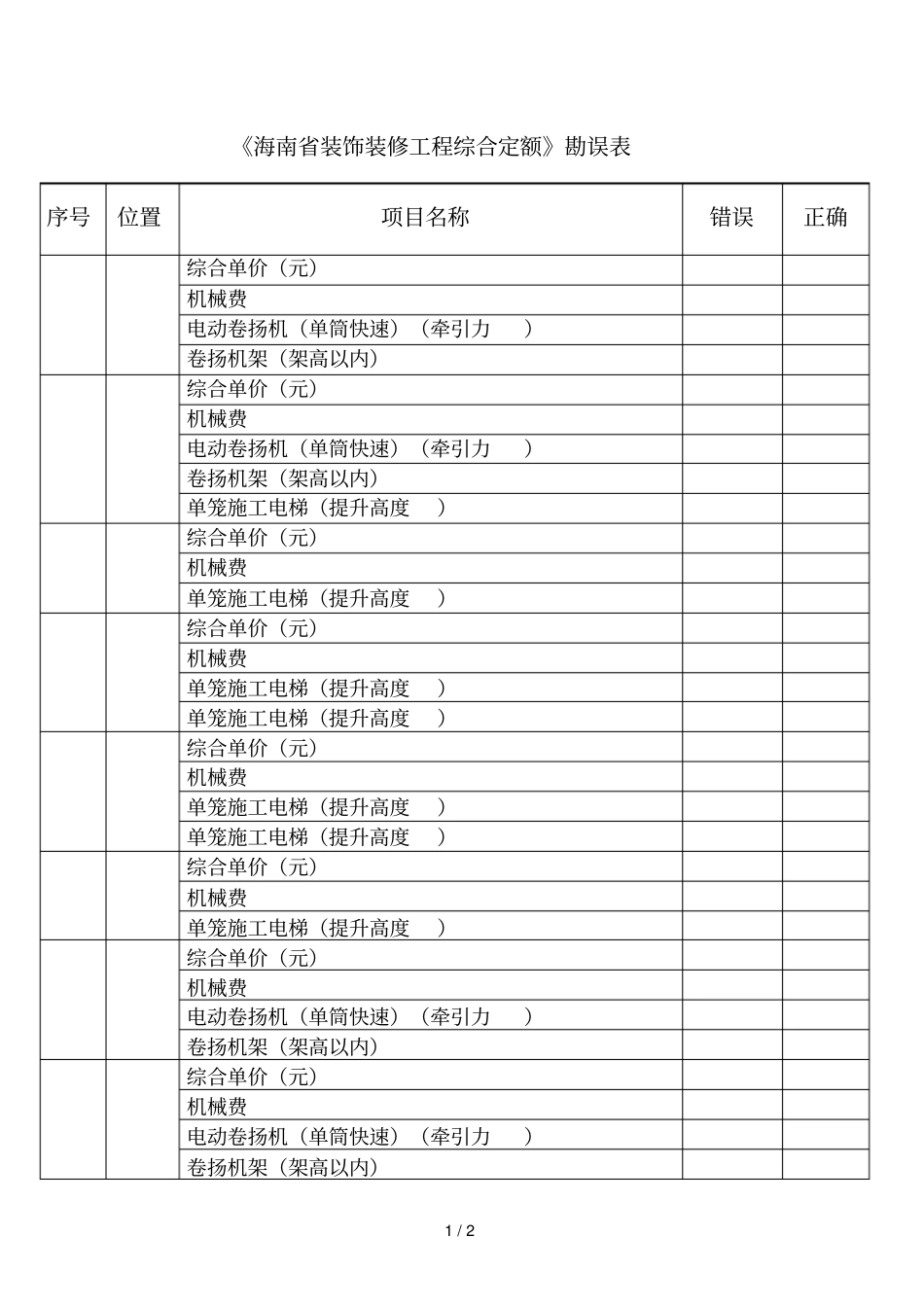 《海南省装饰装修工程综合定额》勘误表

| 序号 | 位置 | 项目名称 | 错误 | 正确 |
|---|---|---|---|---|
| | | 综合单价（元） | | |
| | | 机械费 | | |
| | | 电动卷扬机（单筒快速）（牵引力 ） | | |
| | | 卷扬机架（架高以内） | | |
| | | 综合单价（元） | | |
| | | 机械费 | | |
| | | 电动卷扬机（单筒快速）（牵引力 ） | | |
| | | 卷扬机架（架高以内） | | |
| | | 单笼施工电梯（提升高度 ） | | |
| | | 综合单价（元） | | |
| | | 机械费 | | |
| | | 单笼施工电梯（提升高度 ） | | |
| | | 综合单价（元） | | |
| | | 机械费 | | |
| | | 单笼施工电梯（提升高度 ） | | |
| | | 单笼施工电梯（提升高度 ） | | |
| | | 综合单价（元） | | |
| | | 机械费 | | |
| | | 单笼施工电梯（提升高度 ） | | |
| | | 单笼施工电梯（提升高度 ） | | |
| | | 综合单价（元） | | |
| | | 机械费 | | |
| | | 单笼施工电梯（提升高度 ） | | |
| | | 综合单价（元） | | |
| | | 机械费 | | |
| | | 电动卷扬机（单筒快速）（牵引力 ） | | |
| | | 卷扬机架（架高以内） | | |
| | | 综合单价（元） | | |
| | | 机械费 | | |
| | | 电动卷扬机（单筒快速）（牵引力 ） | | |
| | | 卷扬机架（架高以内） | | |

1 / 2